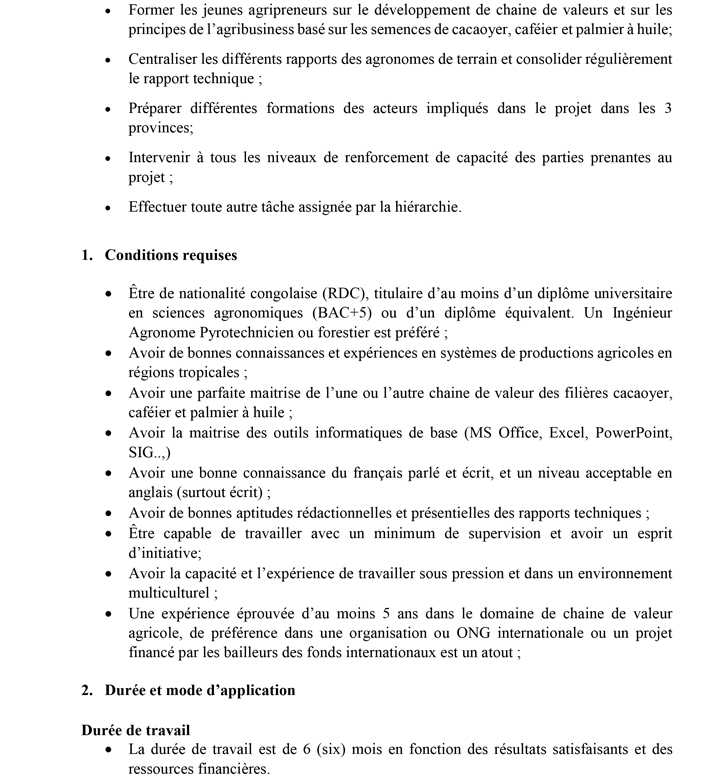 • Former les jeunes agripreneurs sur le développement de chaine de valeurs et sur les principes de l'agribusiness basé sur les semences de cacaoyer, caféier et palmier à huile;

• Centraliser les différents rapports des agronomes de terrain et consolider régulièrement le rapport technique ;

• Préparer différentes formations des acteurs impliqués dans le projet dans les 3 provinces;

• Intervenir à tous les niveaux de renforcement de capacité des parties prenantes au projet ;

• Effectuer toute autre tâche assignée par la hiérarchie.

1. Conditions requises

• Être de nationalité congolaise (RDC), titulaire d'au moins d'un diplôme universitaire en sciences agronomiques (BAC+5) ou d'un diplôme équivalent. Un Ingénieur Agronome Pyrotechnicien ou forestier est préféré ;
• Avoir de bonnes connaissances et expériences en systèmes de productions agricoles en régions tropicales ;
• Avoir une parfaite maitrise de l'une ou l'autre chaine de valeur des filières cacaoyer, caféier et palmier à huile ;
• Avoir la maitrise des outils informatiques de base (MS Office, Excel, PowerPoint, SIG..,)
• Avoir une bonne connaissance du français parlé et écrit, et un niveau acceptable en anglais (surtout écrit) ;
• Avoir de bonnes aptitudes rédactionnelles et présentielles des rapports techniques ;
• Être capable de travailler avec un minimum de supervision et avoir un esprit d'initiative;
• Avoir la capacité et l'expérience de travailler sous pression et dans un environnement multiculturel ;
• Une expérience éprouvée d'au moins 5 ans dans le domaine de chaine de valeur agricole, de préférence dans une organisation ou ONG internationale ou un projet financé par les bailleurs des fonds internationaux est un atout ;

2. Durée et mode d'application

Durée de travail
• La durée de travail est de 6 (six) mois en fonction des résultats satisfaisants et des ressources financières.